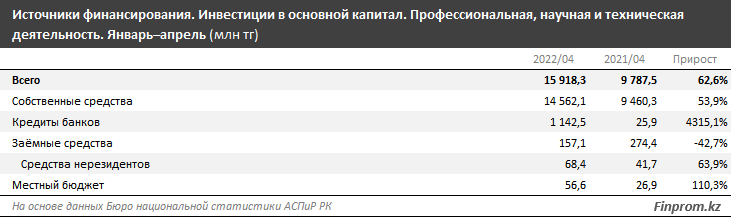 Источники финансирования. Инвестиции в основной капитал. Профессиональная, научная и техническая деятельность. Январь–апрель (млн тг)

| | 2022/04 | 2021/04 | Прирост |
|---|---|---|---|
| Всего | 15 918,3 | 9 787,5 | 62,6% |
| Собственные средства | 14 562,1 | 9 460,3 | 53,9% |
| Кредиты банков | 1 142,5 | 25,9 | 4315,1% |
| Заёмные средства | 157,1 | 274,4 | -42,7% |
| Средства нерезидентов | 68,4 | 41,7 | 63,9% |
| Местный бюджет | 56,6 | 26,9 | 110,3% |

На основе данных Бюро национальной статистики АСПиР РК

Finprom.kz